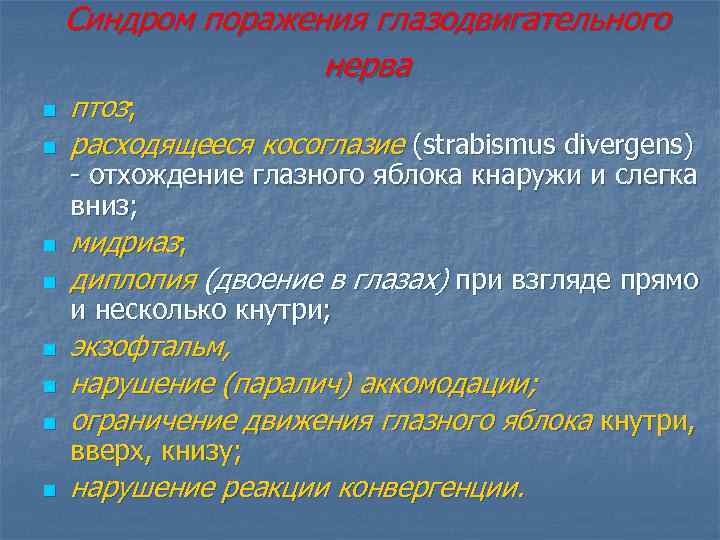 Синдром поражения глазодвигательного нерва

- птоз;
- расходящееся косоглазие (strabismus divergens) - отхождение глазного яблока кнаружи и слегка вниз;
- мидриаз;
- диплопия (двоение в глазах) при взгляде прямо и несколько кнутри;
- экзофтальм,
- нарушение (паралич) аккомодации;
- ограничение движения глазного яблока кнутри, вверх, книзу;
- нарушение реакции конвергенции.